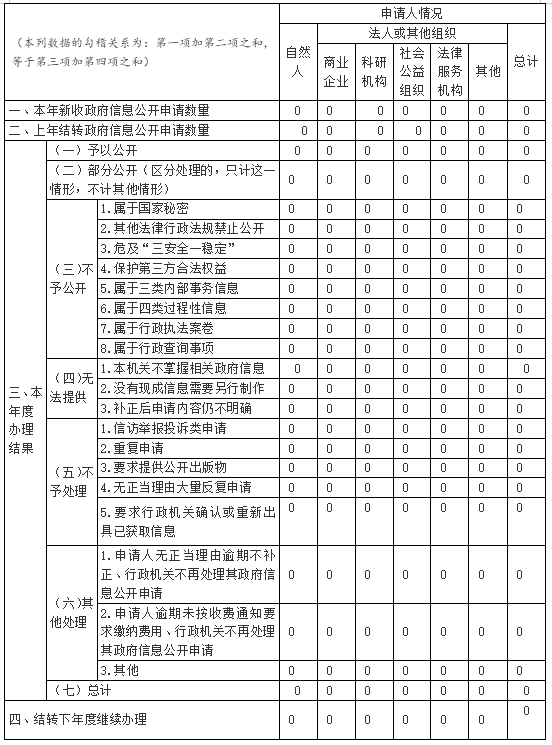 | （本列数据的勾稽关系为：第一项加第二项之和，等于第三项加第四项之和） | | | 申请人情况 | | | | | | |
|---|---|---|---|---|---|---|---|---|---|
| | | | 自然人 | 法人或其他组织 | | | | | 总计 |
| | | | | 商业企业 | 科研机构 | 社会公益组织 | 法律服务机构 | 其他 | |
| 一、本年新收政府信息公开申请数量 | | | 0 | 0 | 0 | 0 | 0 | 0 | 0 |
| 二、上年结转政府信息公开申请数量 | | | 0 | 0 | 0 | 0 | 0 | 0 | 0 |
| 三、本年度办理结果 | （一）予以公开 | | 0 | 0 | 0 | 0 | 0 | 0 | 0 |
| | （二）部分公开（区分处理的，只计这一情形，不计其他情形） | | 0 | 0 | 0 | 0 | 0 | 0 | 0 |
| | （三）不予公开 | 1.属于国家秘密 | 0 | 0 | 0 | 0 | 0 | 0 | 0 |
| | | 2.其他法律行政法规禁止公开 | 0 | 0 | 0 | 0 | 0 | 0 | 0 |
| | | 3.危及“三安全一稳定” | 0 | 0 | 0 | 0 | 0 | 0 | 0 |
| | | 4.保护第三方合法权益 | 0 | 0 | 0 | 0 | 0 | 0 | 0 |
| | | 5.属于三类内部事务信息 | 0 | 0 | 0 | 0 | 0 | 0 | 0 |
| | | 6.属于四类过程性信息 | 0 | 0 | 0 | 0 | 0 | 0 | 0 |
| | | 7.属于行政执法案卷 | 0 | 0 | 0 | 0 | 0 | 0 | 0 |
| | | 8.属于行政查询事项 | 0 | 0 | 0 | 0 | 0 | 0 | 0 |
| | （四）无法提供 | 1.本机关不掌握相关政府信息 | 0 | 0 | 0 | 0 | 0 | 0 | 0 |
| | | 2.没有现成信息需要另行制作 | 0 | 0 | 0 | 0 | 0 | 0 | 0 |
| | | 3.补正后申请内容仍不明确 | 0 | 0 | 0 | 0 | 0 | 0 | 0 |
| | （五）不予处理 | 1.信访举报投诉类申请 | 0 | 0 | 0 | 0 | 0 | 0 | 0 |
| | | 2.重复申请 | 0 | 0 | 0 | 0 | 0 | 0 | 0 |
| | | 3.要求提供公开出版物 | 0 | 0 | 0 | 0 | 0 | 0 | 0 |
| | | 4.无正当理由大量反复申请 | 0 | 0 | 0 | 0 | 0 | 0 | 0 |
| | | 5.要求行政机关确认或重新出具已获取信息 | 0 | 0 | 0 | 0 | 0 | 0 | 0 |
| | （六）其他处理 | 1.申请人无正当理由逾期不补正、行政机关不再处理其政府信息公开申请 | 0 | 0 | 0 | 0 | 0 | 0 | 0 |
| | | 2.申请人逾期未按收费通知要求缴纳费用、行政机关不再处理其政府信息公开申请 | 0 | 0 | 0 | 0 | 0 | 0 | 0 |
| | | 3.其他 | 0 | 0 | 0 | 0 | 0 | 0 | 0 |
| | （七）总计 | | 0 | 0 | 0 | 0 | 0 | 0 | 0 |
| 四、结转下年度继续办理 | | | 0 | 0 | 0 | 0 | 0 | 0 | 0 |